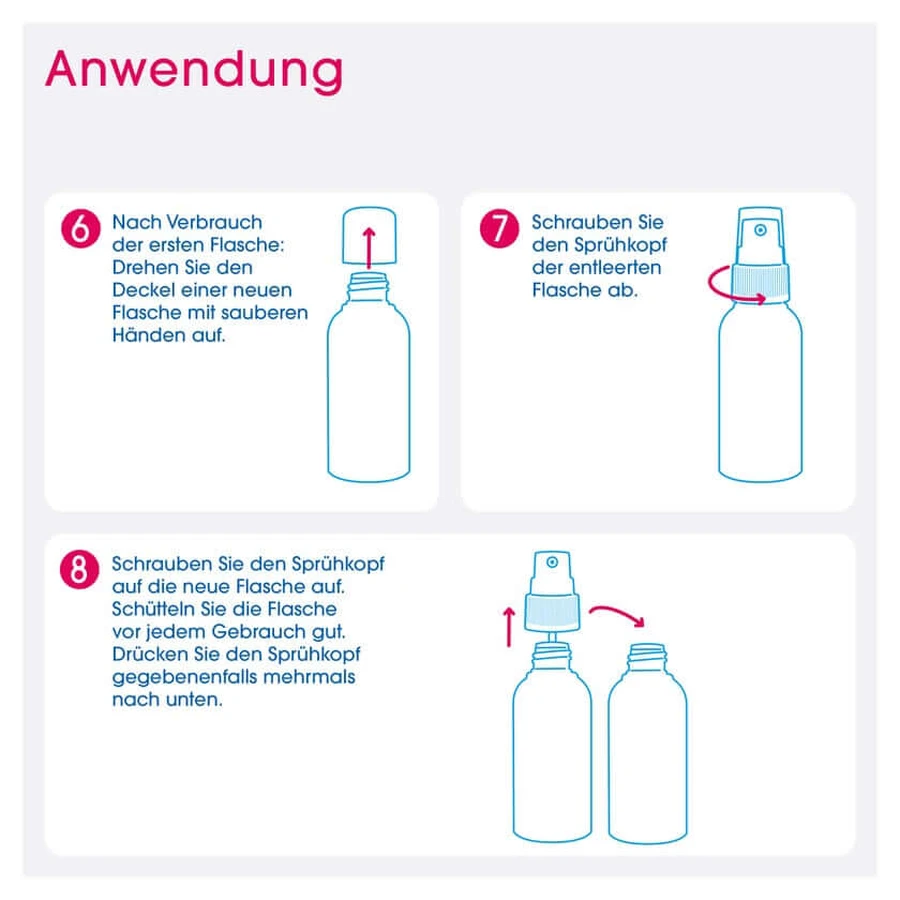 Anwendung

6 Nach Verbrauch der ersten Flasche: Drehen Sie den Deckel einer neuen Flasche mit sauberen Händen auf.

7 Schrauben Sie den Sprühkopf der entleerten Flasche ab.

8 Schrauben Sie den Sprühkopf auf die neue Flasche auf. Schütteln Sie die Flasche vor jedem Gebrauch gut. Drücken Sie den Sprühkopf gegebenenfalls mehrmals nach unten.